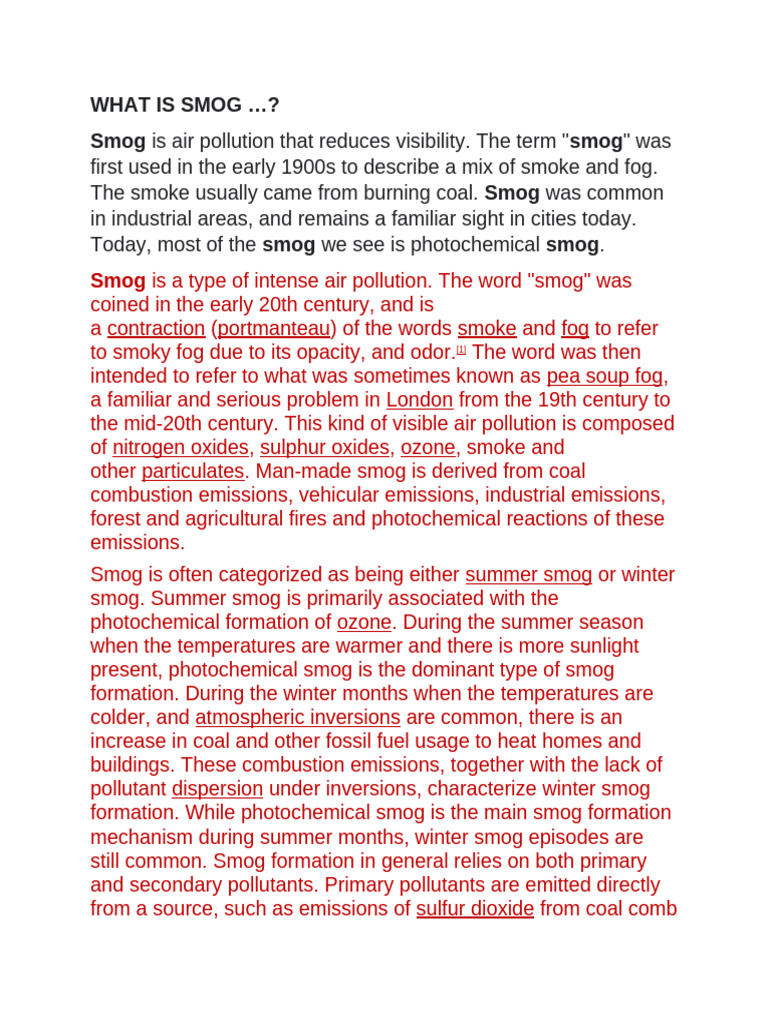 WHAT IS SMOG …?

Smog is air pollution that reduces visibility. The term "smog" was first used in the early 1900s to describe a mix of smoke and fog. The smoke usually came from burning coal. Smog was common in industrial areas, and remains a familiar sight in cities today. Today, most of the smog we see is photochemical smog.

Smog is a type of intense air pollution. The word "smog" was coined in the early 20th century, and is a contraction (portmanteau) of the words smoke and fog to refer to smoky fog due to its opacity, and odor.[1] The word was then intended to refer to what was sometimes known as pea soup fog, a familiar and serious problem in London from the 19th century to the mid-20th century. This kind of visible air pollution is composed of nitrogen oxides, sulphur oxides, ozone, smoke and other particulates. Man-made smog is derived from coal combustion emissions, vehicular emissions, industrial emissions, forest and agricultural fires and photochemical reactions of these emissions.

Smog is often categorized as being either summer smog or winter smog. Summer smog is primarily associated with the photochemical formation of ozone. During the summer season when the temperatures are warmer and there is more sunlight present, photochemical smog is the dominant type of smog formation. During the winter months when the temperatures are colder, and atmospheric inversions are common, there is an increase in coal and other fossil fuel usage to heat homes and buildings. These combustion emissions, together with the lack of pollutant dispersion under inversions, characterize winter smog formation. While photochemical smog is the main smog formation mechanism during summer months, winter smog episodes are still common. Smog formation in general relies on both primary and secondary pollutants. Primary pollutants are emitted directly from a source, such as emissions of sulfur dioxide from coal comb